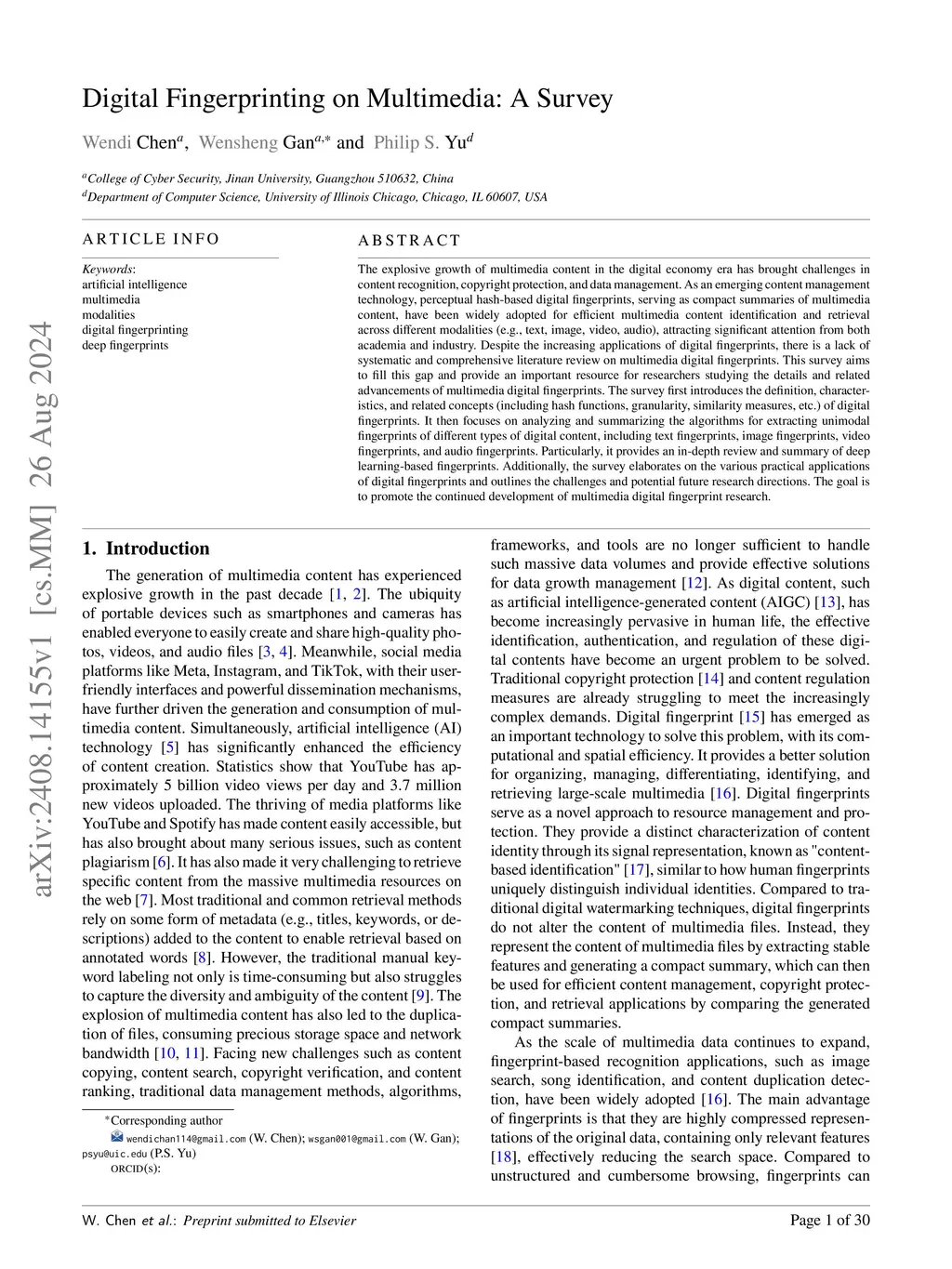 arXiv:2408.14155v1 [cs.MM] 26 Aug 2024

Digital Fingerprinting on Multimedia: A Survey

Wendi Chen$^{a}$, Wensheng Gan$^{a,*}$ and Philip S. Yu$^{d}$

$^{a}$College of Cyber Security, Jinan University, Guangzhou 510632, China
$^{d}$Department of Computer Science, University of Illinois Chicago, Chicago, IL 60607, USA

ARTICLE INFO

Keywords:
artificial intelligence
multimedia
modalities
digital fingerprinting
deep fingerprints

ABSTRACT

The explosive growth of multimedia content in the digital economy era has brought challenges in content recognition, copyright protection, and data management. As an emerging content management technology, perceptual hash-based digital fingerprints, serving as compact summaries of multimedia content, have been widely adopted for efficient multimedia content identification and retrieval across different modalities (e.g., text, image, video, audio), attracting significant attention from both academia and industry. Despite the increasing applications of digital fingerprints, there is a lack of systematic and comprehensive literature review on multimedia digital fingerprints. This survey aims to fill this gap and provide an important resource for researchers studying the details and related advancements of multimedia digital fingerprints. The survey first introduces the definition, characteristics, and related concepts (including hash functions, granularity, similarity measures, etc.) of digital fingerprints. It then focuses on analyzing and summarizing the algorithms for extracting unimodal fingerprints of different types of digital content, including text fingerprints, image fingerprints, video fingerprints, and audio fingerprints. Particularly, it provides an in-depth review and summary of deep learning-based fingerprints. Additionally, the survey elaborates on the various practical applications of digital fingerprints and outlines the challenges and potential future research directions. The goal is to promote the continued development of multimedia digital fingerprint research.

1. Introduction

The generation of multimedia content has experienced explosive growth in the past decade [1, 2]. The ubiquity of portable devices such as smartphones and cameras has enabled everyone to easily create and share high-quality photos, videos, and audio files [3, 4]. Meanwhile, social media platforms like Meta, Instagram, and TikTok, with their user-friendly interfaces and powerful dissemination mechanisms, have further driven the generation and consumption of multimedia content. Simultaneously, artificial intelligence (AI) technology [5] has significantly enhanced the efficiency of content creation. Statistics show that YouTube has approximately 5 billion video views per day and 3.7 million new videos uploaded. The thriving of media platforms like YouTube and Spotify has made content easily accessible, but has also brought about many serious issues, such as content plagiarism [6]. It has also made it very challenging to retrieve specific content from the massive multimedia resources on the web [7]. Most traditional and common retrieval methods rely on some form of metadata (e.g., titles, keywords, or descriptions) added to the content to enable retrieval based on annotated words [8]. However, the traditional manual keyword labeling not only is time-consuming but also struggles to capture the diversity and ambiguity of the content [9]. The explosion of multimedia content has also led to the duplication of files, consuming precious storage space and network bandwidth [10, 11]. Facing new challenges such as content copying, content search, copyright verification, and content ranking, traditional data management methods, algorithms,

*Corresponding author
wendichan114@gmail.com (W. Chen); wsgan001@gmail.com (W. Gan); psyu@uic.edu (P.S. Yu)
ORCID(s):

frameworks, and tools are no longer sufficient to handle such massive data volumes and provide effective solutions for data growth management [12]. As digital content, such as artificial intelligence-generated content (AIGC) [13], has become increasingly pervasive in human life, the effective identification, authentication, and regulation of these digital contents have become an urgent problem to be solved. Traditional copyright protection [14] and content regulation measures are already struggling to meet the increasingly complex demands. Digital fingerprint [15] has emerged as an important technology to solve this problem, with its computational and spatial efficiency. It provides a better solution for organizing, managing, differentiating, identifying, and retrieving large-scale multimedia [16]. Digital fingerprints serve as a novel approach to resource management and protection. They provide a distinct characterization of content identity through its signal representation, known as "content-based identification" [17], similar to how human fingerprints uniquely distinguish individual identities. Compared to traditional digital watermarking techniques, digital fingerprints do not alter the content of multimedia files. Instead, they represent the content of multimedia files by extracting stable features and generating a compact summary, which can then be used for efficient content management, copyright protection, and retrieval applications by comparing the generated compact summaries.

As the scale of multimedia data continues to expand, fingerprint-based recognition applications, such as image search, song identification, and content duplication detection, have been widely adopted [16]. The main advantage of fingerprints is that they are highly compressed representations of the original data, containing only relevant features [18], effectively reducing the search space. Compared to unstructured and cumbersome browsing, fingerprints can

W. Chen et al.: Preprint submitted to Elsevier
Page 1 of 30